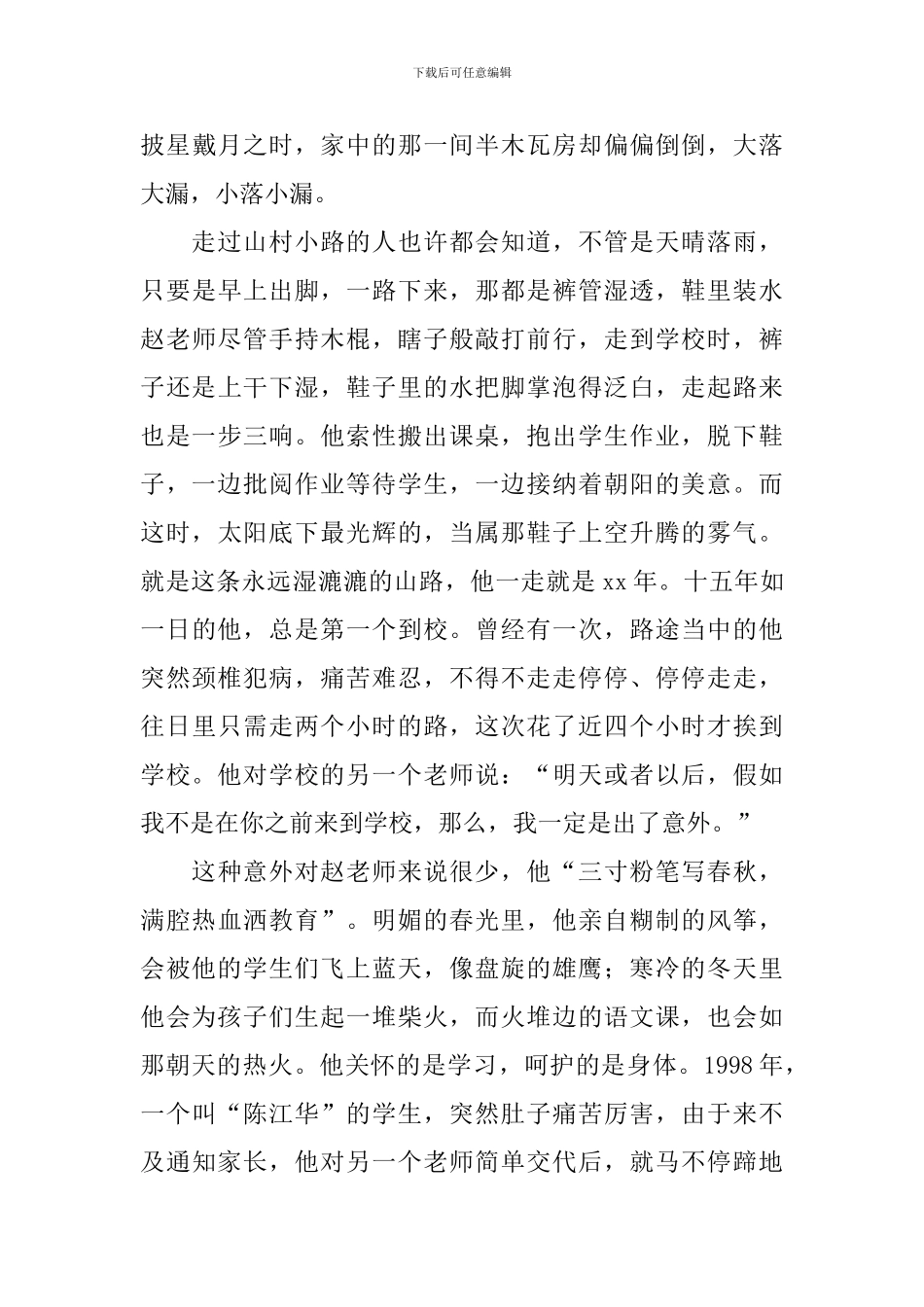 下载后可任意编辑

披星戴月之时，家中的那一间半木瓦房却偏偏倒倒，大落大漏，小落小漏。

走过山村小路的人也许都会知道，不管是天晴落雨，只要是早上出脚，一路下来，那都是裤管湿透，鞋里装水赵老师尽管手持木棍，瞎子般敲打前行，走到学校时，裤子还是上干下湿，鞋子里的水把脚掌泡得泛白，走起路来也是一步三响。他索性搬出课桌，抱出学生作业，脱下鞋子，一边批阅作业等待学生，一边接纳着朝阳的美意。而这时，太阳底下最光辉的，当属那鞋子上空升腾的雾气。就是这条永远湿漉漉的山路，他一走就是 xx 年。十五年如一日的他，总是第一个到校。曾经有一次，路途当中的他突然颈椎犯病，痛苦难忍，不得不走走停停、停停走走，往日里只需走两个小时的路，这次花了近四个小时才挨到学校。他对学校的另一个老师说：“明天或者以后，假如我不是在你之前来到学校，那么，我一定是出了意外。”

这种意外对赵老师来说很少，他“三寸粉笔写春秋，满腔热血洒教育”。明媚的春光里，他亲自糊制的风筝，会被他的学生们飞上蓝天，像盘旋的雄鹰；寒冷的冬天里他会为孩子们生起一堆柴火，而火堆边的语文课，也会如那朝天的热火。他关怀的是学习，呵护的是身体。1998 年，一个叫“陈江华”的学生，突然肚子痛苦厉害，由于来不及通知家长，他对另一个老师简单交代后，就马不停蹄地